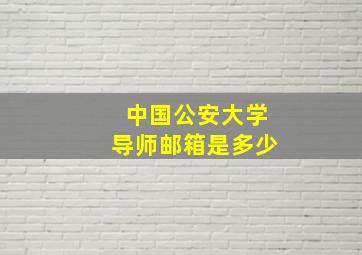 中国公安大学
导师邮箱是多少